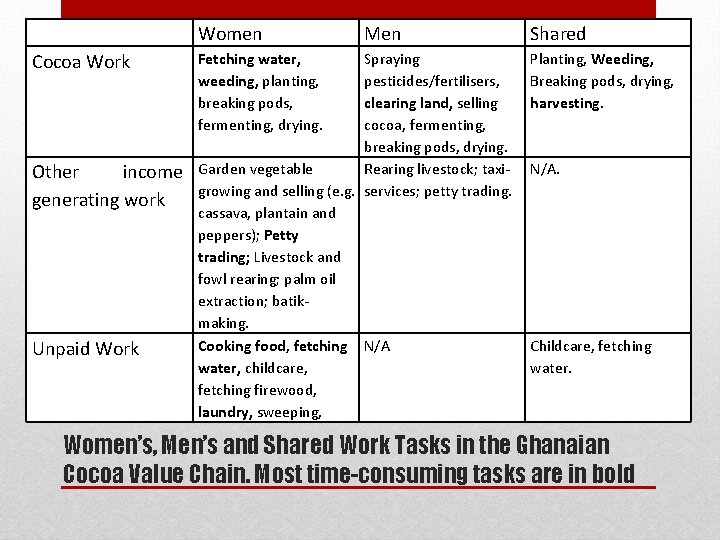 |  | Women | Men | Shared |
|---|---|---|---|
| Cocoa Work | Fetching water, weeding, planting, breaking pods, fermenting, drying. | Spraying pesticides/fertilisers, clearing land, selling cocoa, fermenting, breaking pods, drying. | Planting, Weeding, Breaking pods, drying, harvesting. |
| Other income generating work | Garden vegetable growing and selling (e.g. cassava, plantain and peppers); Petty trading; Livestock and fowl rearing; palm oil extraction; batik-making. | Rearing livestock; taxi-services; petty trading. | N/A. |
| Unpaid Work | Cooking food, fetching water, childcare, fetching firewood, laundry, sweeping, | N/A | Childcare, fetching water. |

Women's, Men's and Shared Work Tasks in the Ghanaian Cocoa Value Chain. Most time-consuming tasks are in bold